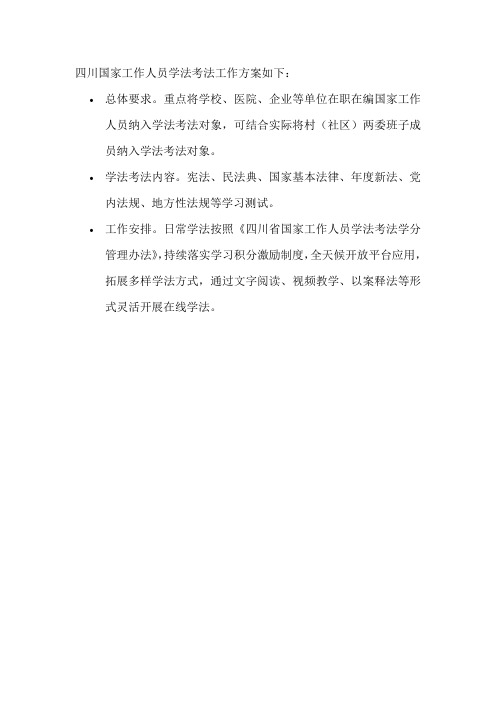 四川国家工作人员学法考法工作方案如下：

• 总体要求。重点将学校、医院、企业等单位在职在编国家工作人员纳入学法考法对象，可结合实际将村（社区）两委班子成员纳入学法考法对象。

• 学法考法内容。宪法、民法典、国家基本法律、年度新法、党内法规、地方性法规等学习测试。

• 工作安排。日常学法按照《四川省国家工作人员学法考法学分管理办法》，持续落实学习积分激励制度，全天候开放平台应用，拓展多样学法方式，通过文字阅读、视频教学、以案释法等形式灵活开展在线学法。